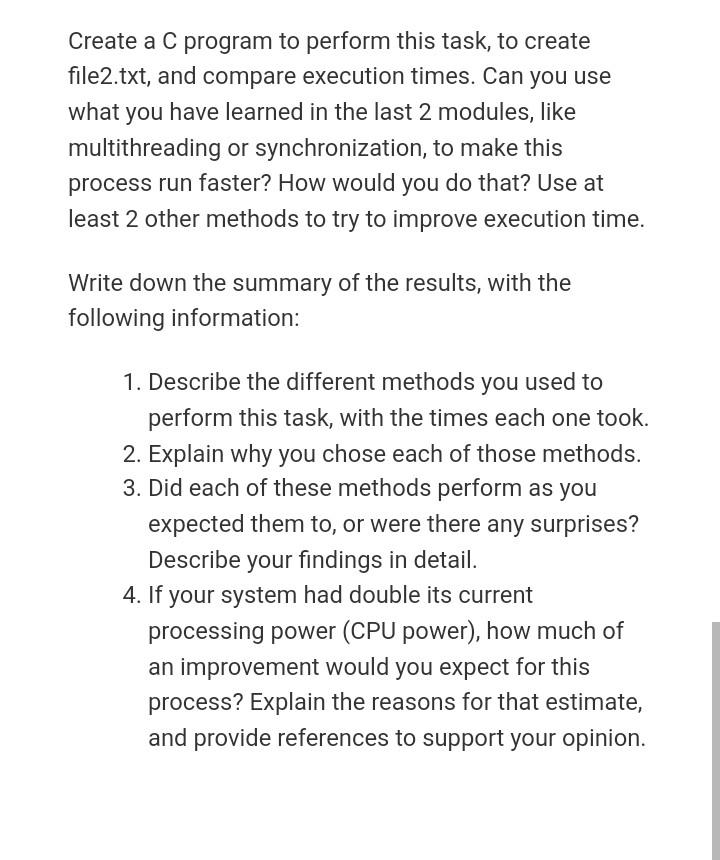 Create a C program to perform this task, to create file2.txt, and compare execution times. Can you use what you have learned in the last 2 modules, like multithreading or synchronization, to make this process run faster? How would you do that? Use at least 2 other methods to try to improve execution time.

Write down the summary of the results, with the following information:

1. Describe the different methods you used to perform this task, with the times each one took.
2. Explain why you chose each of those methods.
3. Did each of these methods perform as you expected them to, or were there any surprises? Describe your findings in detail.
4. If your system had double its current processing power (CPU power), how much of an improvement would you expect for this process? Explain the reasons for that estimate, and provide references to support your opinion.